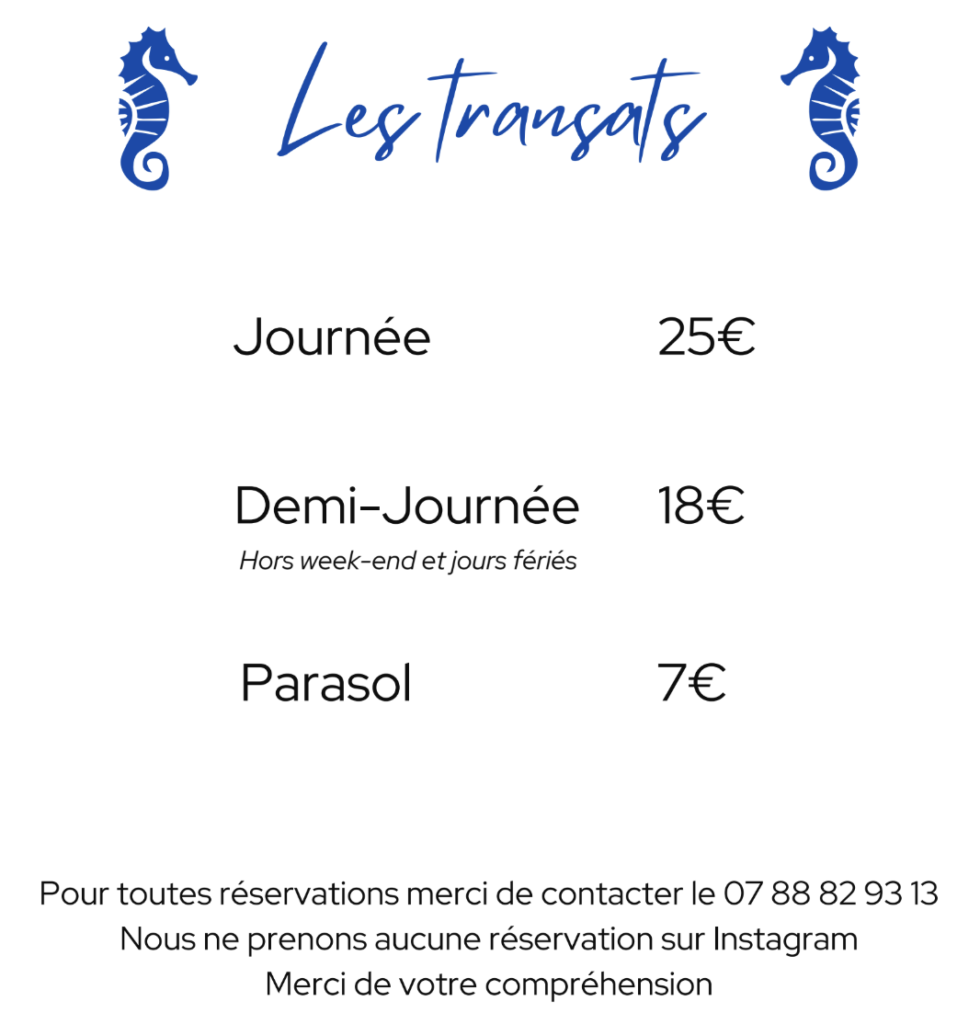 Les transats

Journée 25€

Demi-Journée 18€
Hors week-end et jours fériés

Parasol 7€

Pour toutes réservations merci de contacter le 07 88 82 93 13
Nous ne prenons aucune réservation sur Instagram
Merci de votre compréhension